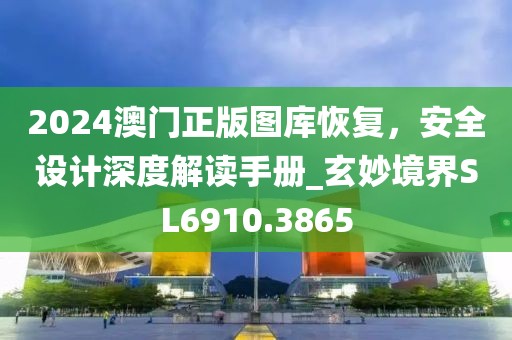 2024澳门正版图库恢复，安全设计深度解读手册_玄妙境界SL6910.3865